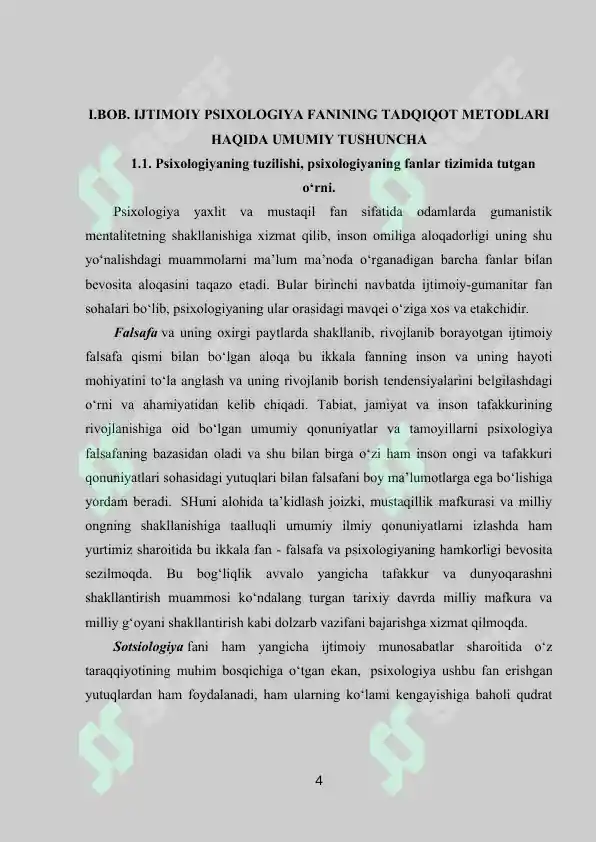 I.BOB. IJTIMOIY PSIXOLOGIYA FANINING TADQIQOT METODLARI HAQIDA UMUMIY TUSHUNCHA

1.1. Psixologiyaning tuzilishi, psixologiyaning fanlar tizimida tutgan o‘rni.

Psixologiya yaxlit va mustaqil fan sifatida odamlarda gumanistik mentalitetning shakllanishiga xizmat qilib, inson omiliga aloqadorligi uning shu yo‘nalishdagi muammolarni ma’lum ma’noda o‘rganadigan barcha fanlar bilan bevosita aloqasini taqazo etadi. Bular birinchi navbatda ijtimoiy-gumanitar fan sohalari bo‘lib, psixologiyaning ular orasidagi mavqei o‘ziga xos va etakchidir.

Falsafa va uning oxirgi paytlarda shakllanib, rivojlanib borayotgan ijtimoiy falsafa qismi bilan bo‘lgan aloqa bu ikkala fanning inson va uning hayoti mohiyatini to‘la anglash va uning rivojlanib borish tendensiyalarini belgilashdagi o‘rni va ahamiyatidan kelib chiqadi. Tabiat, jamiyat va inson tafakkurining rivojlanishiga oid bo‘lgan umumiy qonuniyatlar va tamoyillarni psixologiya falsafaning bazasidan oladi va shu bilan birga o‘zi ham inson ongi va tafakkuri qonuniyatlari sohasidagi yutuqlari bilan falsafani boy ma’lumotlarga ega bo‘lishiga yordam beradi. SHuni alohida ta’kidlash joizki, mustaqillik mafkurasi va milliy ongning shakllanishiga taalluqli umumiy ilmiy qonuniyatlarni izlashda ham yurtimiz sharoitida bu ikkala fan - falsafa va psixologiyaning hamkorligi bevosita sezilmoqda. Bu bog‘liqlik avvalo yangicha tafakkur va dunyoqarashni shakllantirish muammosi ko‘ndalang turgan tarixiy davrda milliy mafkura va milliy g‘oyani shakllantirish kabi dolzarb vazifani bajarishga xizmat qilmoqda.

Sotsiologiya fani ham yangicha ijtimoiy munosabatlar sharoitida o‘z taraqqiyotining muhim bosqichiga o‘tgan ekan, psixologiya ushbu fan erishgan yutuqlardan ham foydalanadi, ham ularning ko‘lami kengayishiga baholi qudrat

4